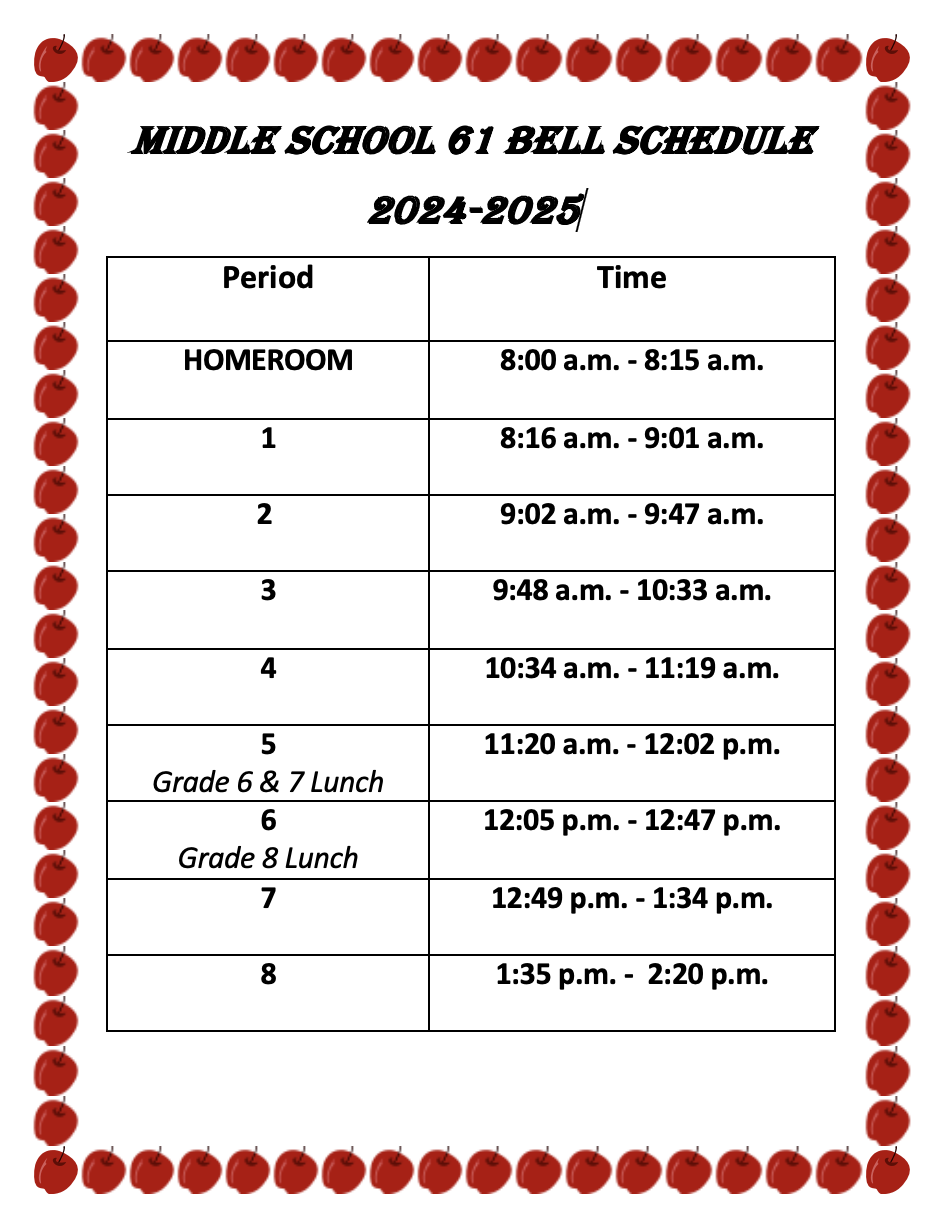 MIDDLE SCHOOL 61 BELL SCHEDULE

2024-2025

| Period | Time |
|---|---|
| HOMEROOM | 8:00 a.m. - 8:15 a.m. |
| 1 | 8:16 a.m. - 9:01 a.m. |
| 2 | 9:02 a.m. - 9:47 a.m. |
| 3 | 9:48 a.m. - 10:33 a.m. |
| 4 | 10:34 a.m. - 11:19 a.m. |
| 5 Grade 6 & 7 Lunch | 11:20 a.m. - 12:02 p.m. |
| 6 Grade 8 Lunch | 12:05 p.m. - 12:47 p.m. |
| 7 | 12:49 p.m. - 1:34 p.m. |
| 8 | 1:35 p.m. - 2:20 p.m. |